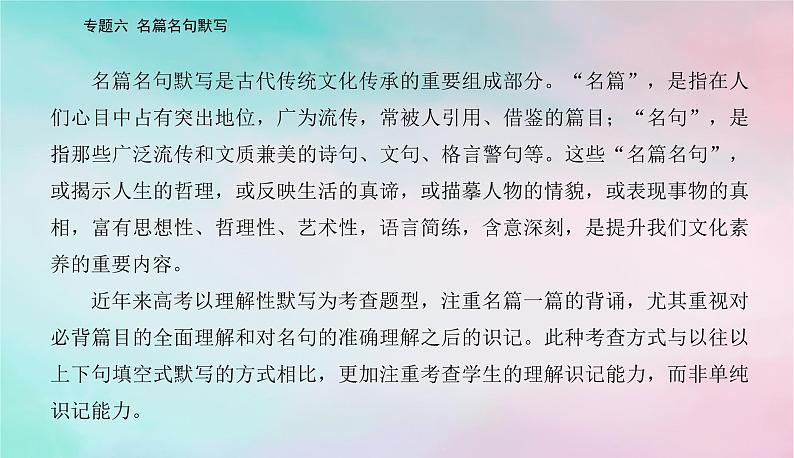 专题六 名篇名句默写

名篇名句默写是古代传统文化传承的重要组成部分。“名篇”，是指在人们心目中占有突出地位，广为流传，常被人引用、借鉴的篇目；“名句”，是指那些广泛流传和文质兼美的诗句、文句、格言警句等。这些“名篇名句”，或揭示人生的哲理，或反映生活的真谛，或描摹人物的情貌，或表现事物的真相，富有思想性、哲理性、艺术性，语言简练，含意深刻，是提升我们文化素养的重要内容。

近年来高考以理解性默写为考查题型，注重名篇一篇的背诵，尤其重视对必背篇目的全面理解和对名句的准确理解之后的识记。此种考查方式与以往以上下句填空式默写的方式相比，更加注重考查学生的理解识记能力，而非单纯识记能力。